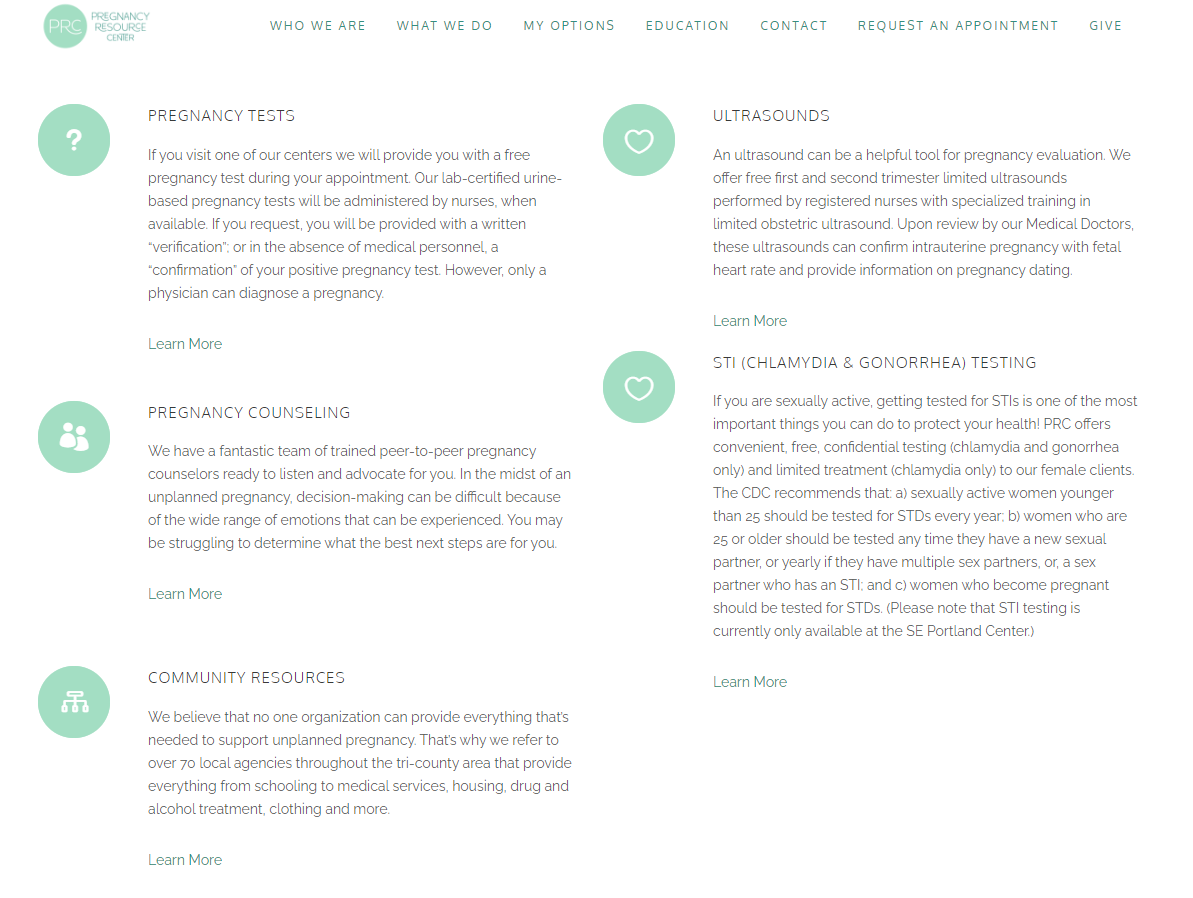 PRC PREGNANCY RESOURCE CENTER

WHO WE ARE WHAT WE DO MY OPTIONS EDUCATION CONTACT REQUEST AN APPOINTMENT GIVE

?

PREGNANCY TESTS

If you visit one of our centers we will provide you with a free pregnancy test during your appointment. Our lab-certified urine-based pregnancy tests will be administered by nurses, when available. If you request, you will be provided with a written "verification"; or in the absence of medical personnel, a "confirmation" of your positive pregnancy test. However, only a physician can diagnose a pregnancy.

Learn More

PREGNANCY COUNSELING

We have a fantastic team of trained peer-to-peer pregnancy counselors ready to listen and advocate for you. In the midst of an unplanned pregnancy, decision-making can be difficult because of the wide range of emotions that can be experienced. You may be struggling to determine what the best next steps are for you.

Learn More

COMMUNITY RESOURCES

We believe that no one organization can provide everything that's needed to support unplanned pregnancy. That's why we refer to over 70 local agencies throughout the tri-county area that provide everything from schooling to medical services, housing, drug and alcohol treatment, clothing and more.

Learn More

ULTRASOUNDS

An ultrasound can be a helpful tool for pregnancy evaluation. We offer free first and second trimester limited ultrasounds performed by registered nurses with specialized training in limited obstetric ultrasound. Upon review by our Medical Doctors, these ultrasounds can confirm intrauterine pregnancy with fetal heart rate and provide information on pregnancy dating.

Learn More

STI (CHLAMYDIA & GONORRHEA) TESTING

If you are sexually active, getting tested for STIs is one of the most important things you can do to protect your health! PRC offers convenient, free, confidential testing (chlamydia and gonorrhea only) and limited treatment (chlamydia only) to our female clients. The CDC recommends that: a) sexually active women younger than 25 should be tested for STDs every year; b) women who are 25 or older should be tested any time they have a new sexual partner, or yearly if they have multiple sex partners, or, a sex partner who has an STI; and c) women who become pregnant should be tested for STDs. (Please note that STI testing is currently only available at the SE Portland Center.)

Learn More